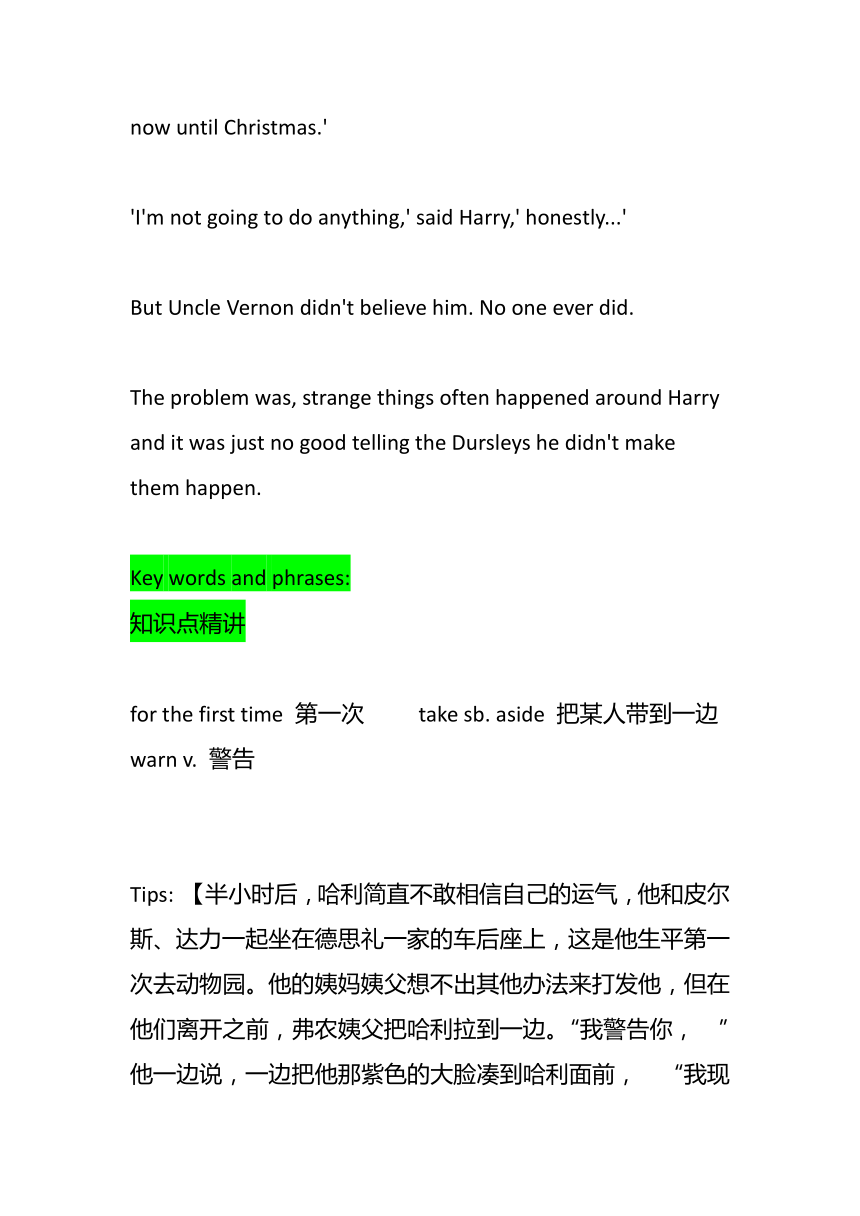 now until Christmas.'

'I'm not going to do anything,' said Harry,' honestly...'

But Uncle Vernon didn't believe him. No one ever did.

The problem was, strange things often happened around Harry and it was just no good telling the Dursleys he didn't make them happen.

Key words and phrases:
知识点精讲

for the first time 第一次 take sb. aside 把某人带到一边
warn v. 警告

Tips: 【半小时后，哈利简直不敢相信自己的运气，他和皮尔斯、达力一起坐在德思礼一家的车后座上，这是他生平第一次去动物园。他的姨妈姨父想不出其他办法来打发他，但在他们离开之前，弗农姨父把哈利拉到一边。“我警告你，”他一边说，一边把他那紫色的大脸凑到哈利面前，“我现